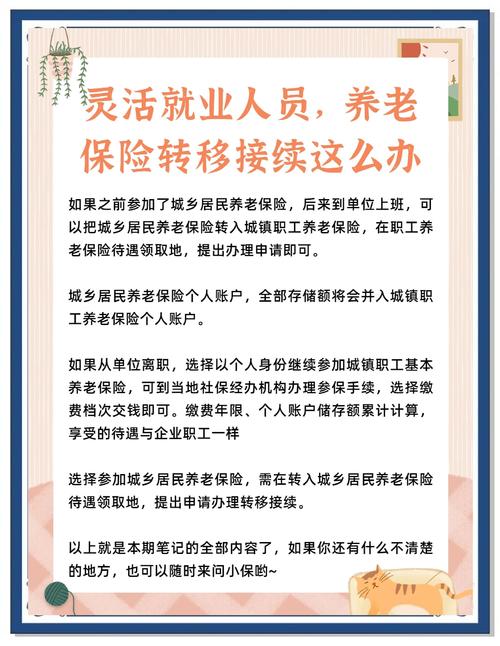 灵活就业人员，养老保险转移接续这么办

如果之前参加了城乡居民养老保险，后来到单位上班，可以把城乡居民养老保险转入城镇职工养老保险，在职工养老保险待遇领取地，提出办理申请即可。

城乡居民养老保险个人账户，全部存储额将会并入城镇职工养老保险个人账户。

如果从单位离职，选择以个人身份继续参加城镇职工基本养老保险，可到当地社保经办机构办理参保手续，选择缴费档次交钱即可。缴费年限、个人账户储存额累计计算，享受的待遇与企业职工一样

选择参加城乡居民养老保险，需在转入城乡居民养老保险待遇领取地，提出申请办理转移接续。

以上就是本期笔记的全部内容了，如果你还有什么不清楚的地方，也可以随时来问小保哟~